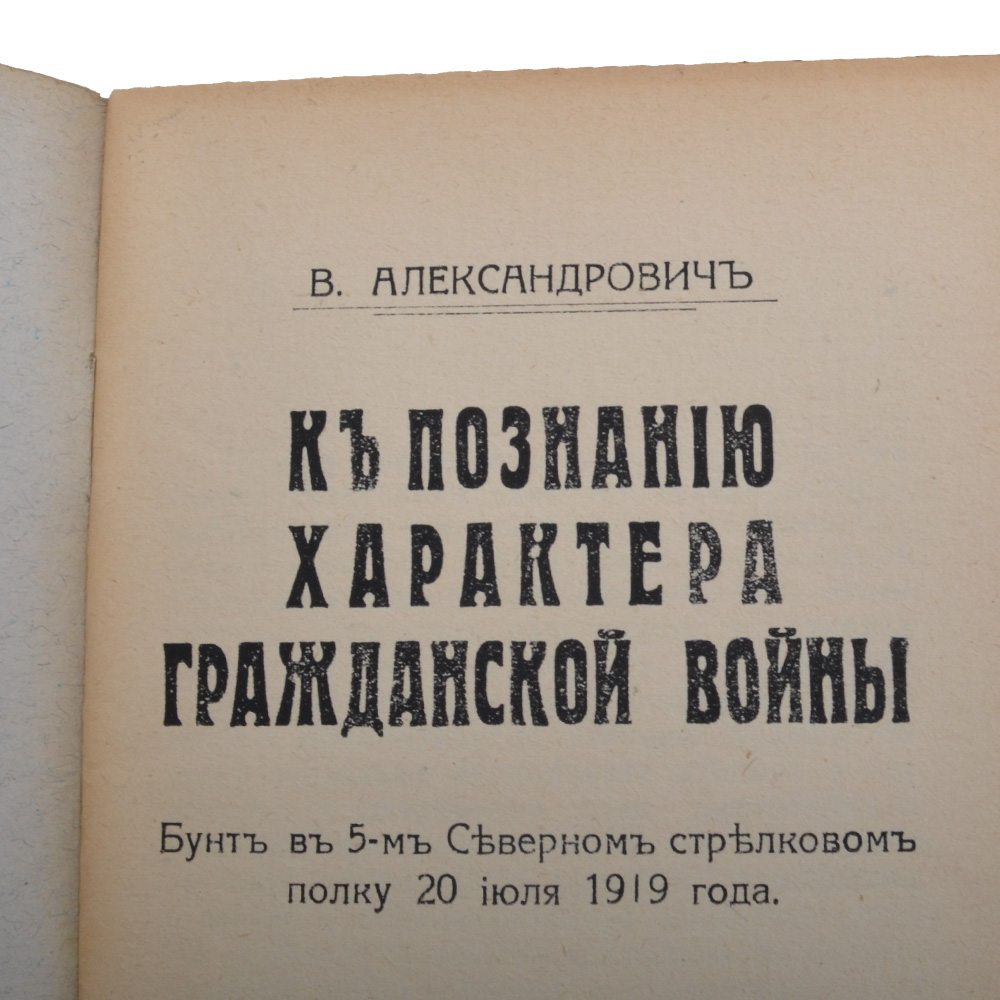 В. АЛЕКСАНДРОВИЧЪ

КЪ ПОЗНАНІЮ ХАРАКТЕРА ГРАЖДАНСКОЙ ВОЙНЫ

Бунтъ въ 5-мъ Сѣверномъ стрѣлковомъ полку 20 іюля 1919 года.